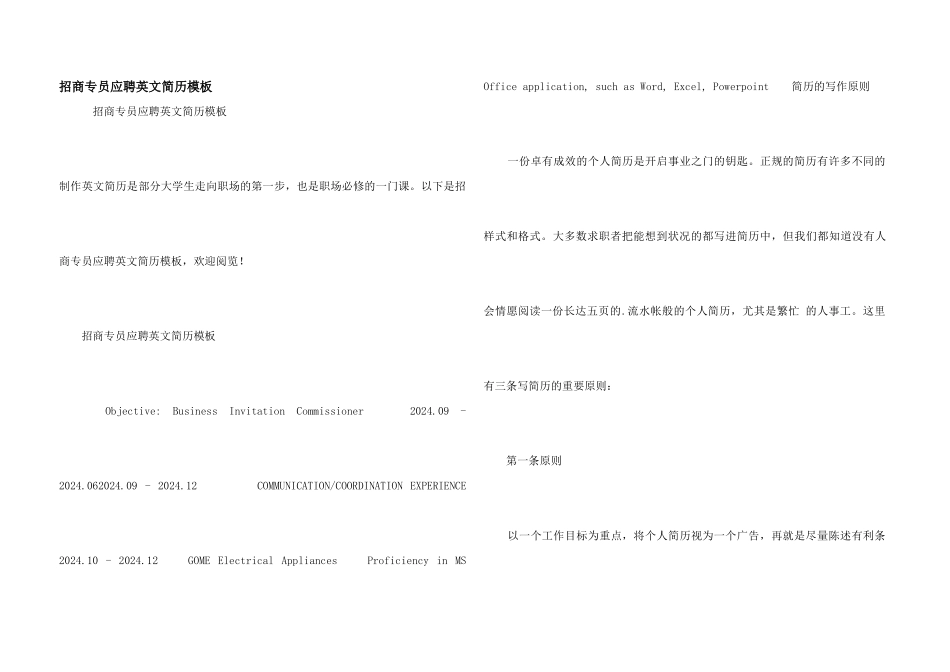 招商专员应聘英文简历模板

招商专员应聘英文简历模板

制作英文简历是部分大学生走向职场的第一步，也是职场必修的一门课。以下是招商专员应聘英文简历模板，欢迎阅览！

招商专员应聘英文简历模板

Objective: Business Invitation Commissioner 2024.09 - 2024.062024.09 - 2024.12 COMMUNICATION/COORDINATION EXPERIENCE 2024.10 - 2024.12 GOME Electrical Appliances Proficiency in MS Office application, such as Word, Excel, Powerpoint 简历的写作原则

一份卓有成效的个人简历是开启事业之门的钥匙。正规的简历有许多不同的样式和格式。大多数求职者把能想到状况的都写进简历中，但我们都知道没有人会情愿阅读一份长达五页的.流水帐般的个人简历，尤其是繁忙 的人事工。这里有三条写简历的重要原则：

第一条原则

以一个工作目标为重点，将个人简历视为一个广告，再就是尽量陈述有利条